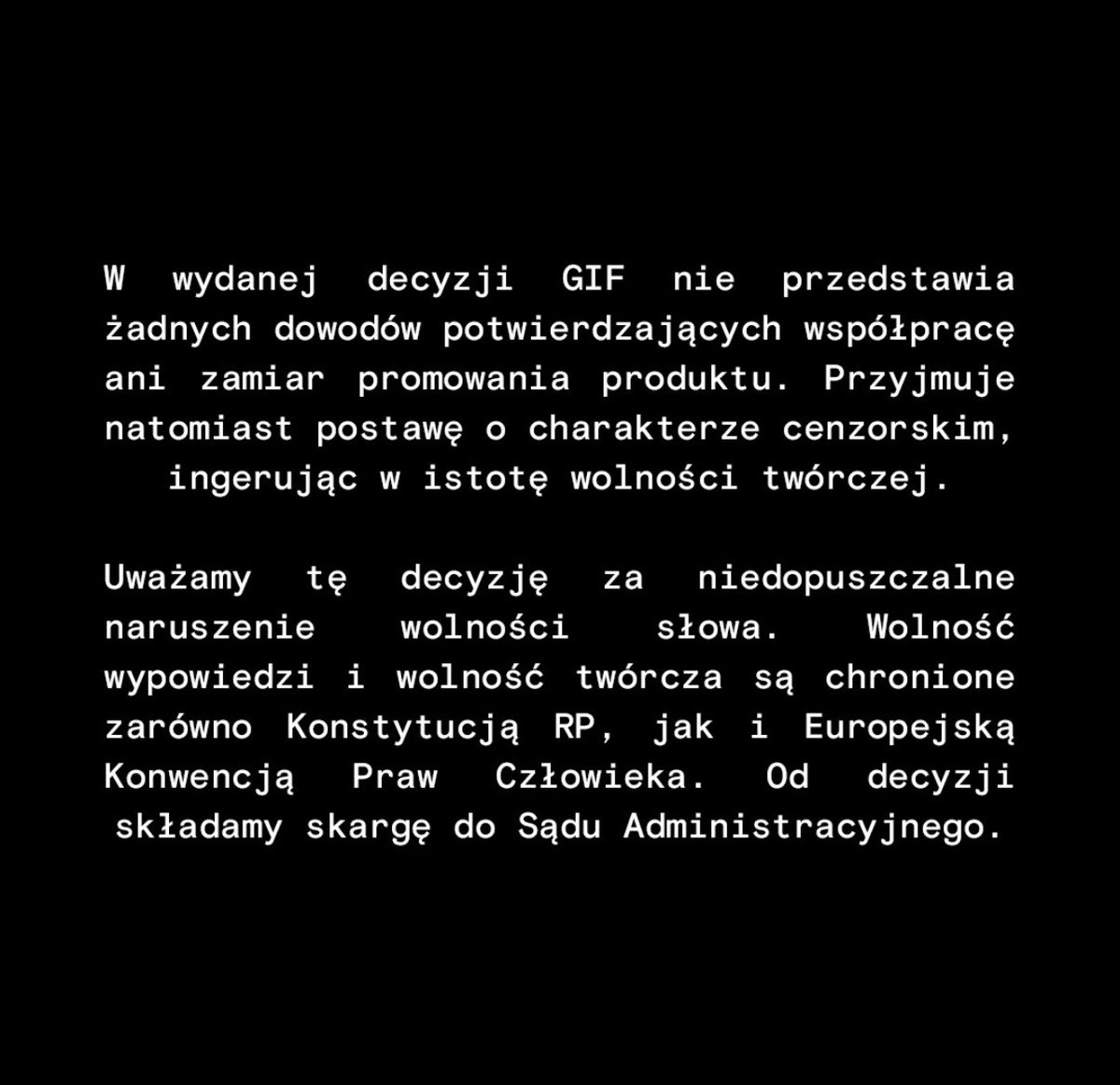 W wydanej decyzji GIF nie przedstawia żadnych dowodów potwierdzających współpracę ani zamiar promowania produktu. Przyjmuje natomiast postawę o charakterze cenzorskim, ingerując w istotę wolności twórczej.

Uważamy tę decyzję za niedopuszczalne naruszenie wolności słowa. Wolność wypowiedzi i wolność twórcza są chronione zarówno Konstytucją RP, jak i Europejską Konwencją Praw Człowieka. Od decyzji składamy skargę do Sądu Administracyjnego.